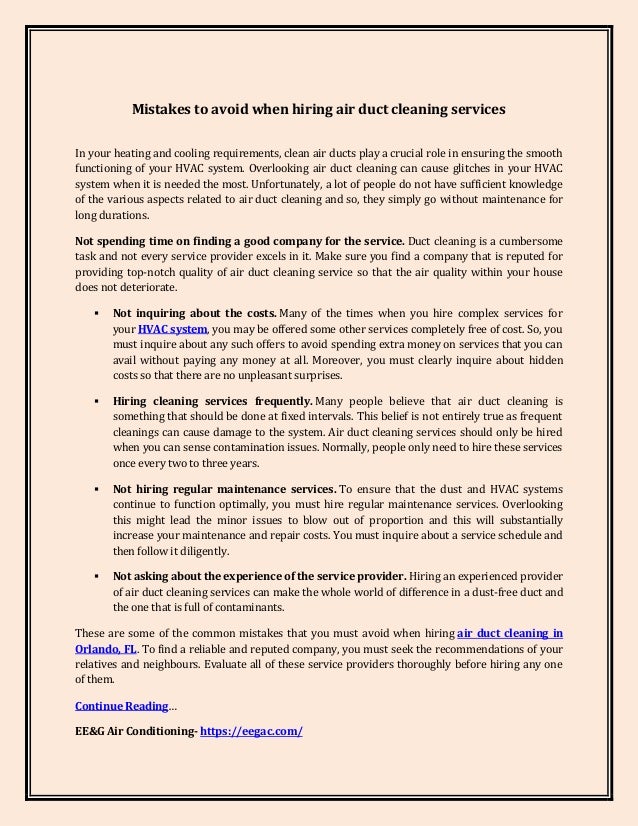 Mistakes to avoid when hiring air duct cleaning services

In your heating and cooling requirements, clean air ducts play a crucial role in ensuring the smooth functioning of your HVAC system. Overlooking air duct cleaning can cause glitches in your HVAC system when it is needed the most. Unfortunately, a lot of people do not have sufficient knowledge of the various aspects related to air duct cleaning and so, they simply go without maintenance for long durations.

Not spending time on finding a good company for the service. Duct cleaning is a cumbersome task and not every service provider excels in it. Make sure you find a company that is reputed for providing top-notch quality of air duct cleaning service so that the air quality within your house does not deteriorate.

▪ Not inquiring about the costs. Many of the times when you hire complex services for your HVAC system, you may be offered some other services completely free of cost. So, you must inquire about any such offers to avoid spending extra money on services that you can avail without paying any money at all. Moreover, you must clearly inquire about hidden costs so that there are no unpleasant surprises.

▪ Hiring cleaning services frequently. Many people believe that air duct cleaning is something that should be done at fixed intervals. This belief is not entirely true as frequent cleanings can cause damage to the system. Air duct cleaning services should only be hired when you can sense contamination issues. Normally, people only need to hire these services once every two to three years.

▪ Not hiring regular maintenance services. To ensure that the dust and HVAC systems continue to function optimally, you must hire regular maintenance services. Overlooking this might lead the minor issues to blow out of proportion and this will substantially increase your maintenance and repair costs. You must inquire about a service schedule and then follow it diligently.

▪ Not asking about the experience of the service provider. Hiring an experienced provider of air duct cleaning services can make the whole world of difference in a dust-free duct and the one that is full of contaminants.

These are some of the common mistakes that you must avoid when hiring air duct cleaning in Orlando, FL. To find a reliable and reputed company, you must seek the recommendations of your relatives and neighbours. Evaluate all of these service providers thoroughly before hiring any one of them.

Continue Reading…

EE&G Air Conditioning- https://eegac.com/